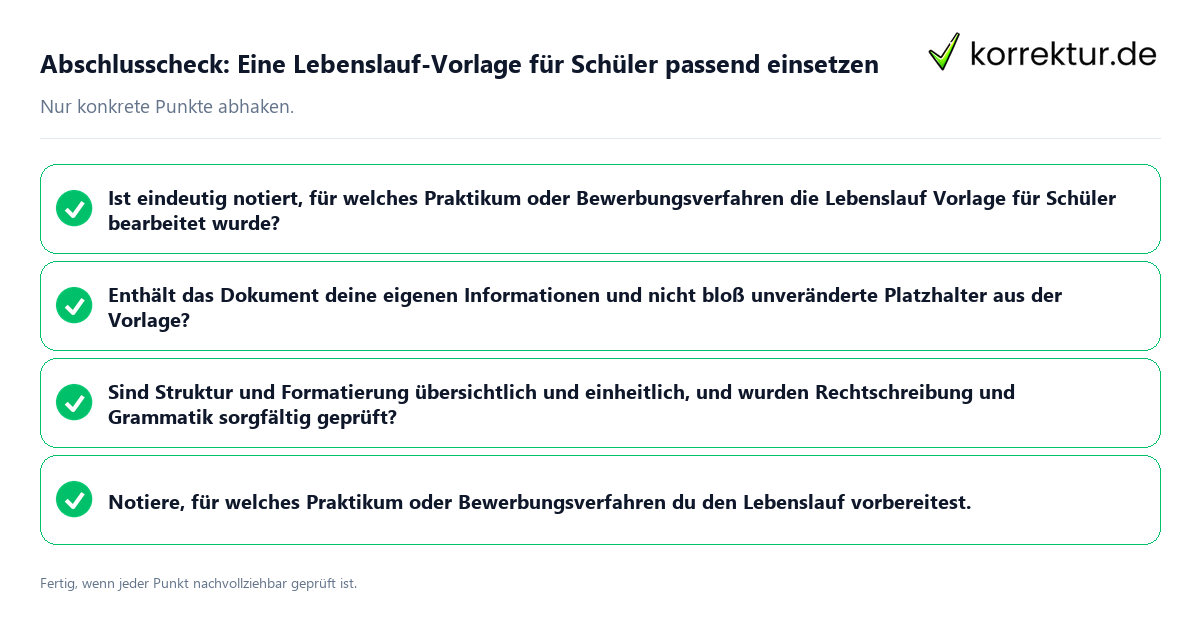 Abschlusscheck: Eine Lebenslauf-Vorlage für Schüler passend einsetzen

korrektur.de

Nur konkrete Punkte abhaken.

Ist eindeutig notiert, für welches Praktikum oder Bewerbungsverfahren die Lebenslauf Vorlage für Schüler bearbeitet wurde?

Enthält das Dokument deine eigenen Informationen und nicht bloß unveränderte Platzhalter aus der Vorlage?

Sind Struktur und Formatierung übersichtlich und einheitlich, und wurden Rechtschreibung und Grammatik sorgfältig geprüft?

Notiere, für welches Praktikum oder Bewerbungsverfahren du den Lebenslauf vorbereitest.

Fertig, wenn jeder Punkt nachvollziehbar geprüft ist.